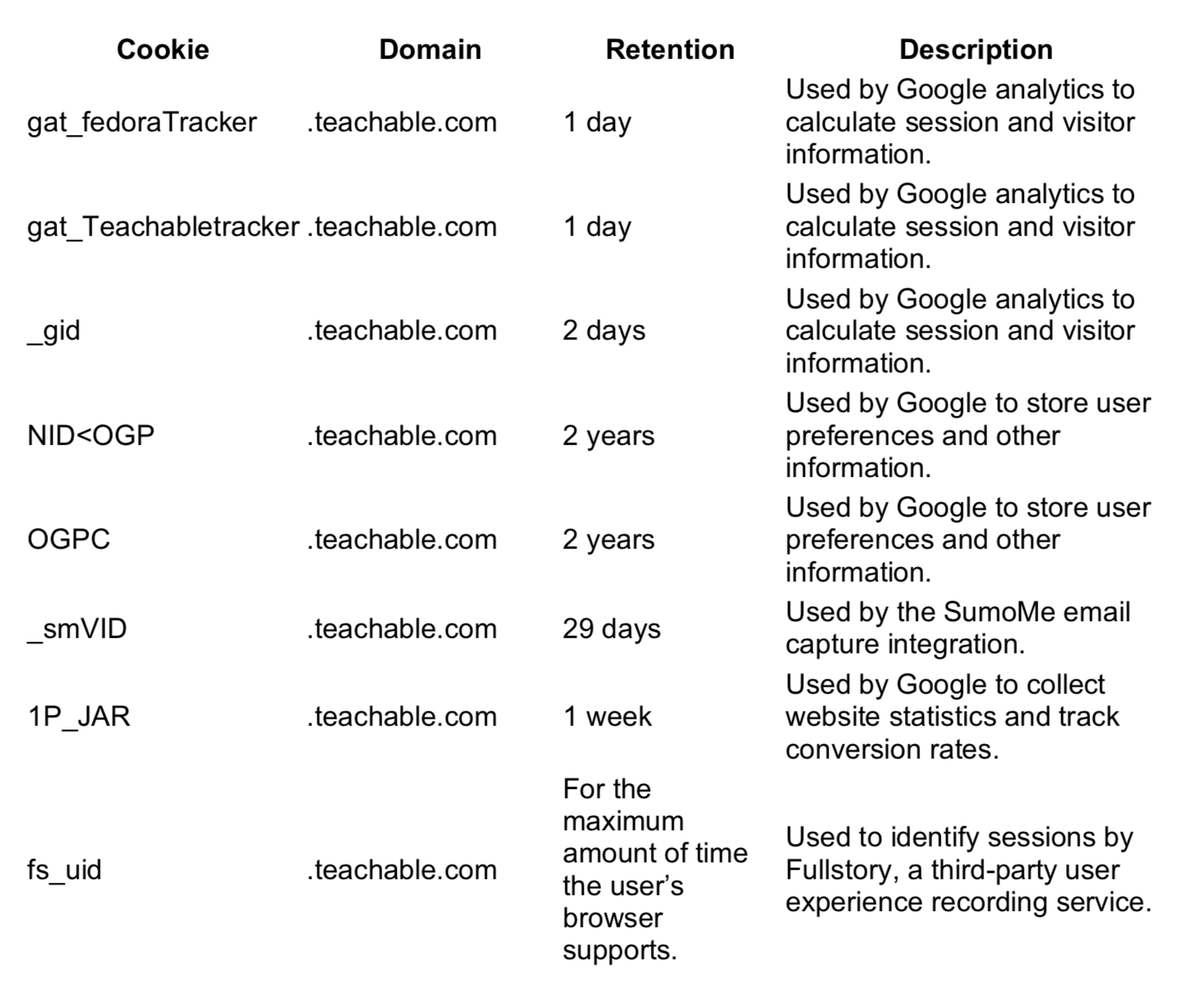 | Cookie | Domain | Retention | Description |
|---|---|---|---|
| gat_fedoraTracker | .teachable.com | 1 day | Used by Google analytics to calculate session and visitor information. |
| gat_Teachabletracker | .teachable.com | 1 day | Used by Google analytics to calculate session and visitor information. |
| _gid | .teachable.com | 2 days | Used by Google analytics to calculate session and visitor information. |
| NID<OGP | .teachable.com | 2 years | Used by Google to store user preferences and other information. |
| OGPC | .teachable.com | 2 years | Used by Google to store user preferences and other information. |
| _smVID | .teachable.com | 29 days | Used by the SumoMe email capture integration. |
| 1P_JAR | .teachable.com | 1 week | Used by Google to collect website statistics and track conversion rates. |
| fs_uid | .teachable.com | For the maximum amount of time the user's browser supports. | Used to identify sessions by Fullstory, a third-party user experience recording service. |